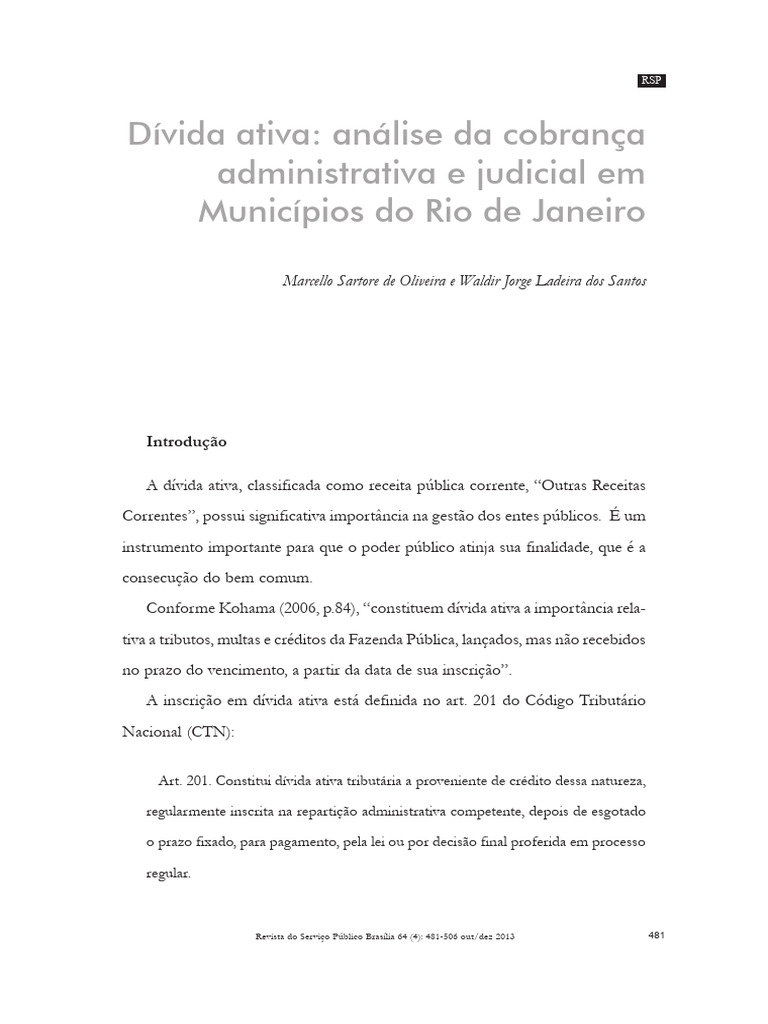 RSP

Dívida ativa: análise da cobrança administrativa e judicial em Municípios do Rio de Janeiro

Marcello Sartore de Oliveira e Waldir Jorge Ladeira dos Santos

Introdução

A dívida ativa, classificada como receita pública corrente, "Outras Receitas Correntes", possui significativa importância na gestão dos entes públicos. É um instrumento importante para que o poder público atinja sua finalidade, que é a consecução do bem comum.

Conforme Kohama (2006, p.84), "constituem dívida ativa a importância relativa a tributos, multas e créditos da Fazenda Pública, lançados, mas não recebidos no prazo do vencimento, a partir da data de sua inscrição".

A inscrição em dívida ativa está definida no art. 201 do Código Tributário Nacional (CTN):

Art. 201. Constitui dívida ativa tributária a proveniente de crédito dessa natureza, regularmente inscrita na repartição administrativa competente, depois de esgotado o prazo fixado, para pagamento, pela lei ou por decisão final proferida em processo regular.

Revista do Serviço Público Brasília 64 (4): 481-506 out/dez 2013

481